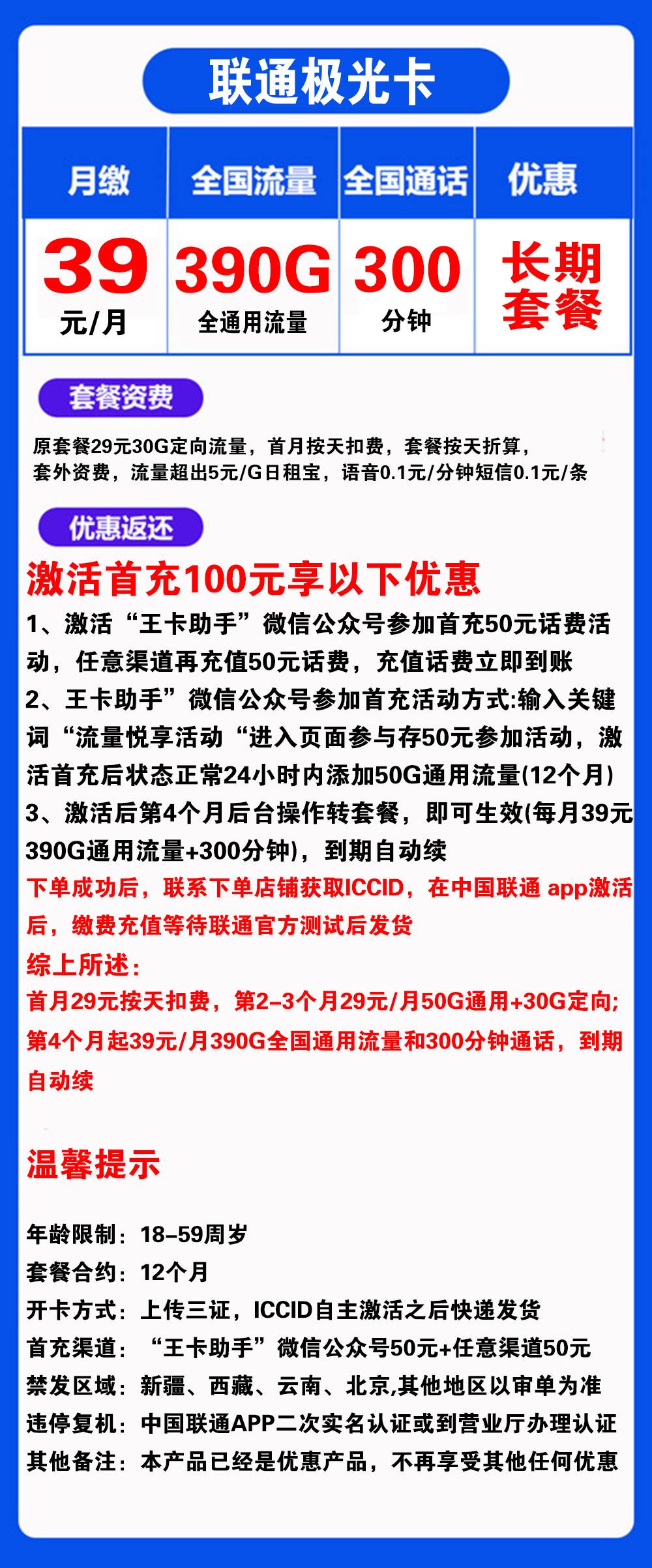 联通极光卡

| 月缴 | 全国流量 | 全国通话 | 优惠 |
|---|---|---|---|
| 39 元/月 | 390G 全通用流量 | 300 分钟 | 长期套餐 |

套餐资费

原套餐29元30G定向流量，首月按天扣费，套餐按天折算，套外资费，流量超出5元/G日租宝，语音0.1元/分钟短信0.1元/条

优惠返还

激活首充100元享以下优惠

1、激活“王卡助手”微信公众号参加首充50元话费活动，任意渠道再充值50元话费，充值话费立即到账
2、王卡助手”微信公众号参加首充活动方式:输入关键词“流量悦享活动“进入页面参与存50元参加活动，激活首充后状态正常24小时内添加50G通用流量(12个月)
3、激活后第4个月后台操作转套餐，即可生效(每月39元390G通用流量+300分钟)，到期自动续
下单成功后，联系下单店铺获取ICCID，在中国联通 app激活后，缴费充值等待联通官方测试后发货
综上所述：
首月29元按天扣费，第2-3个月29元/月50G通用+30G定向;第4个月起39元/月390G全国通用流量和300分钟通话，到期自动续

温馨提示

年龄限制：18-59周岁
套餐合约：12个月
开卡方式：上传三证，ICCID自主激活之后快递发货
首充渠道：“王卡助手”微信公众号50元+任意渠道50元
禁发区域：新疆、西藏、云南、北京,其他地区以审单为准
违停复机：中国联通APP二次实名认证或到营业厅办理认证
其他备注：本产品已经是优惠产品，不再享受其他任何优惠